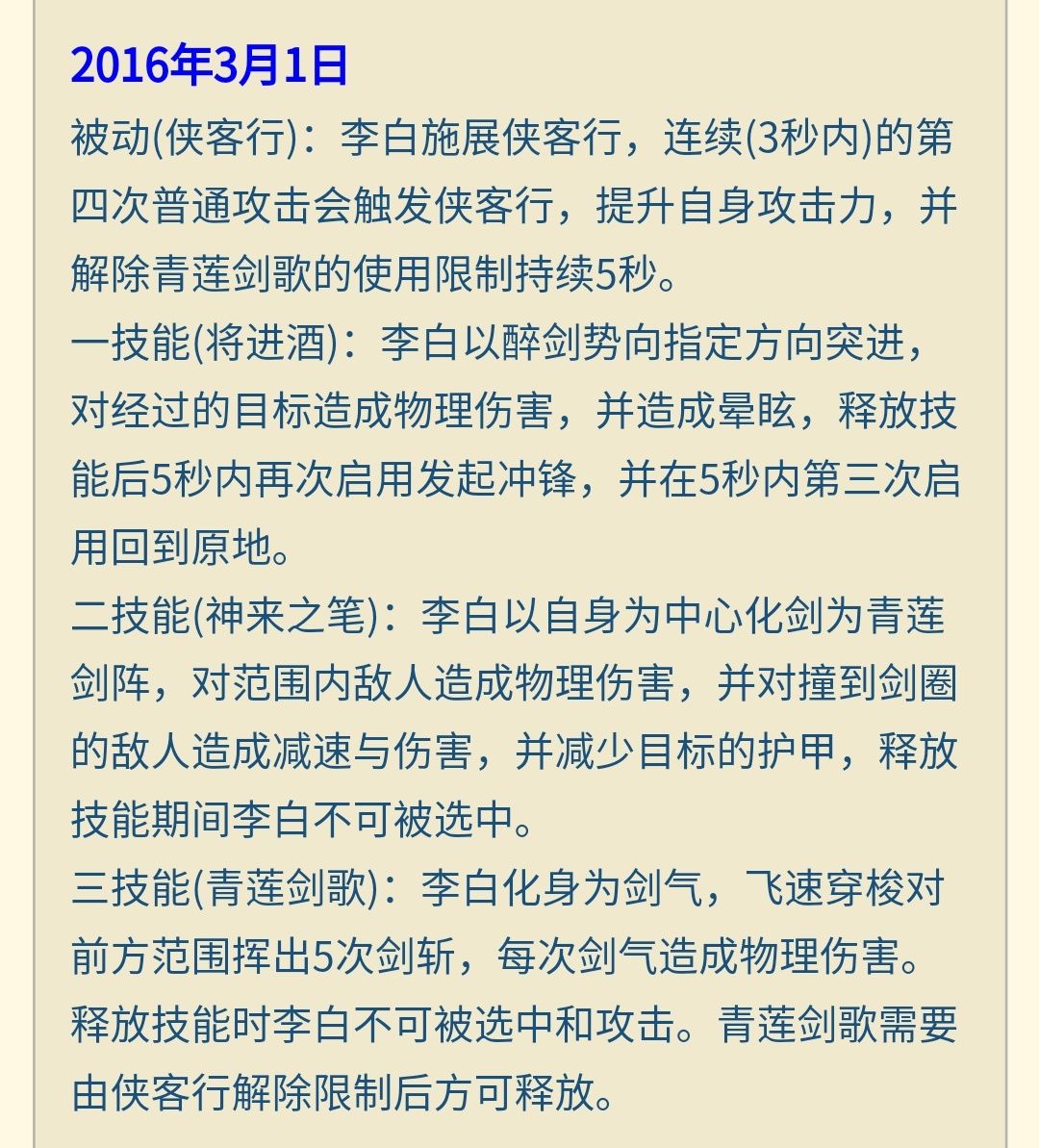 2016年3月1日

被动(侠客行)：李白施展侠客行，连续(3秒内)的第四次普通攻击会触发侠客行，提升自身攻击力，并解除青莲剑歌的使用限制持续5秒。

一技能(将进酒)：李白以醉剑势向指定方向突进，对经过的目标造成物理伤害，并造成晕眩，释放技能后5秒内再次启用发起冲锋，并在5秒内第三次启用回到原地。

二技能(神来之笔)：李白以自身为中心化剑为青莲剑阵，对范围内敌人造成物理伤害，并对撞到剑圈的敌人造成减速与伤害，并减少目标的护甲，释放技能期间李白不可被选中。

三技能(青莲剑歌)：李白化身为剑气，飞速穿梭对前方范围挥出5次剑斩，每次剑气造成物理伤害。释放技能时李白不可被选中和攻击。青莲剑歌需要由侠客行解除限制后方可释放。